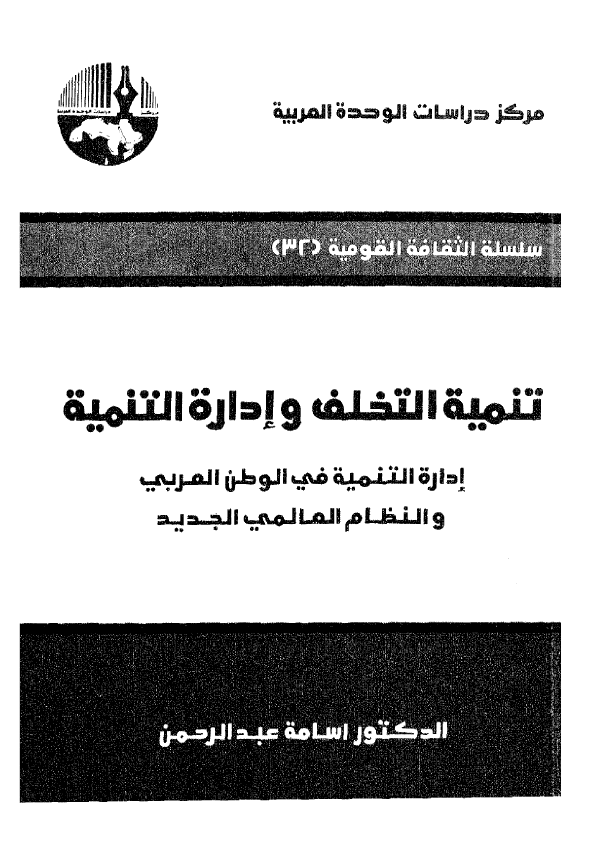 مركز دراسات الوحدة العربية

سلسلة الثقافة القومية (٣٢)

تنمية التخلف وإدارة التنمية

إدارة التنمية في الوطن العربي والنظام العالمي الجديد

الدكتور اسامة عبد الرحمن